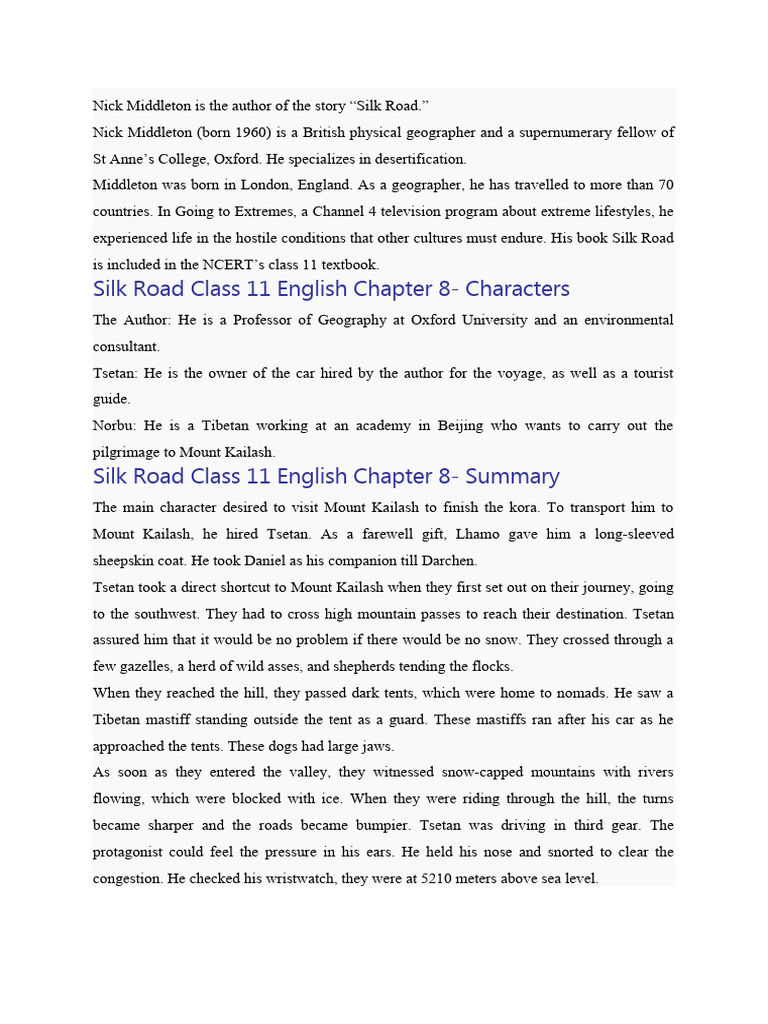 Nick Middleton is the author of the story “Silk Road.”

Nick Middleton (born 1960) is a British physical geographer and a supernumerary fellow of St Anne’s College, Oxford. He specializes in desertification.

Middleton was born in London, England. As a geographer, he has travelled to more than 70 countries. In Going to Extremes, a Channel 4 television program about extreme lifestyles, he experienced life in the hostile conditions that other cultures must endure. His book Silk Road is included in the NCERT’s class 11 textbook.

Silk Road Class 11 English Chapter 8- Characters

The Author: He is a Professor of Geography at Oxford University and an environmental consultant.

Tsetan: He is the owner of the car hired by the author for the voyage, as well as a tourist guide.

Norbu: He is a Tibetan working at an academy in Beijing who wants to carry out the pilgrimage to Mount Kailash.

Silk Road Class 11 English Chapter 8- Summary

The main character desired to visit Mount Kailash to finish the kora. To transport him to Mount Kailash, he hired Tsetan. As a farewell gift, Lhamo gave him a long-sleeved sheepskin coat. He took Daniel as his companion till Darchen.

Tsetan took a direct shortcut to Mount Kailash when they first set out on their journey, going to the southwest. They had to cross high mountain passes to reach their destination. Tsetan assured him that it would be no problem if there would be no snow. They crossed through a few gazelles, a herd of wild asses, and shepherds tending the flocks.

When they reached the hill, they passed dark tents, which were home to nomads. He saw a Tibetan mastiff standing outside the tent as a guard. These mastiffs ran after his car as he approached the tents. These dogs had large jaws.

As soon as they entered the valley, they witnessed snow-capped mountains with rivers flowing, which were blocked with ice. When they were riding through the hill, the turns became sharper and the roads became bumpier. Tsetan was driving in third gear. The protagonist could feel the pressure in his ears. He held his nose and snorted to clear the congestion. He checked his wristwatch, they were at 5210 meters above sea level.